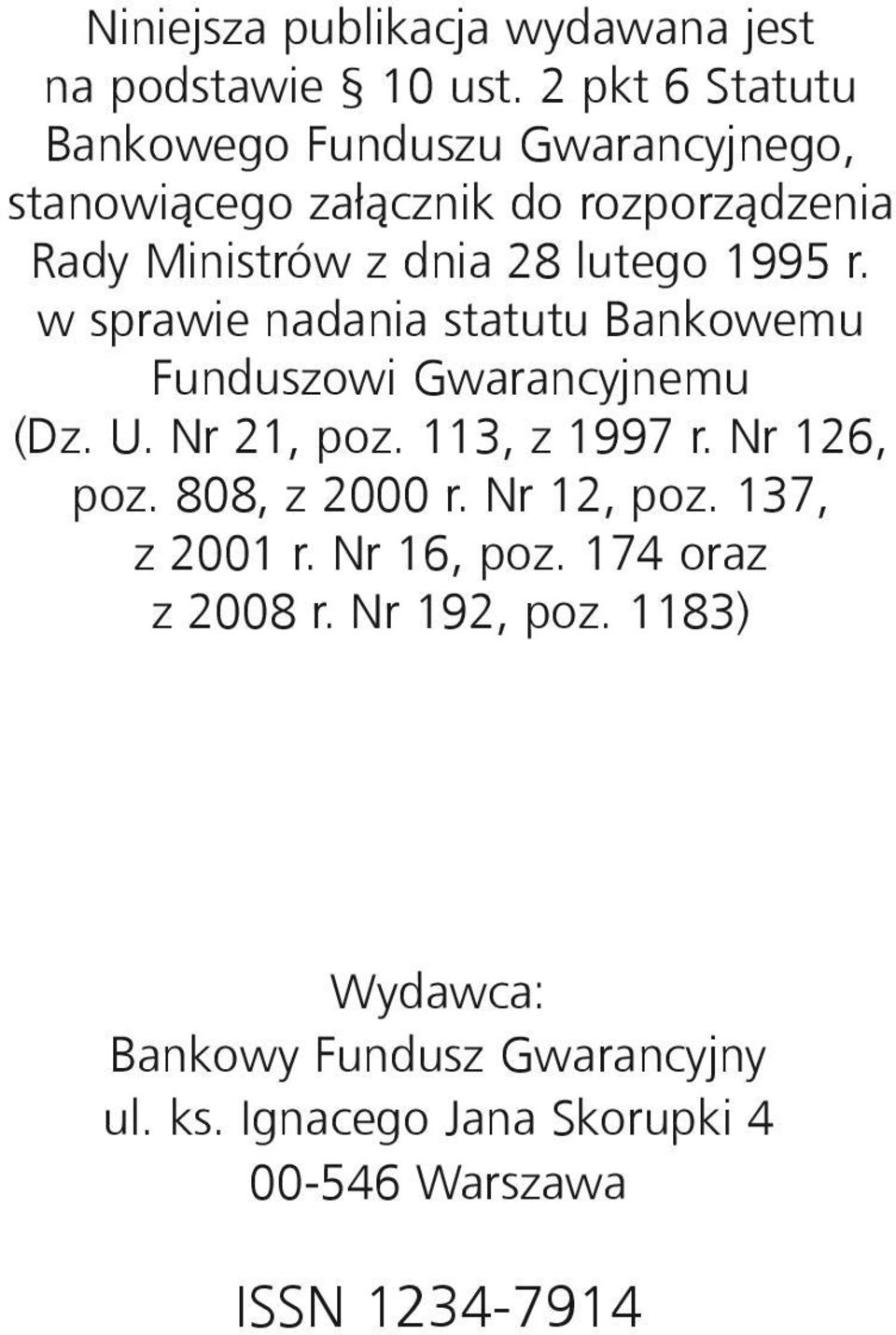 Niniejsza publikacja wydawana jest na podstawie § 10 ust. 2 pkt 6 Statutu Bankowego Funduszu Gwarancyjnego, stanowiącego załącznik do rozporządzenia Rady Ministrów z dnia 28 lutego 1995 r. w sprawie nadania statutu Bankowemu Funduszowi Gwarancyjnemu (Dz. U. Nr 21, poz. 113, z 1997 r. Nr 126, poz. 808, z 2000 r. Nr 12, poz. 137, z 2001 r. Nr 16, poz. 174 oraz z 2008 r. Nr 192, poz. 1183)

Wydawca:
Bankowy Fundusz Gwarancyjny
ul. ks. Ignacego Jana Skorupki 4
00-546 Warszawa

ISSN 1234-7914